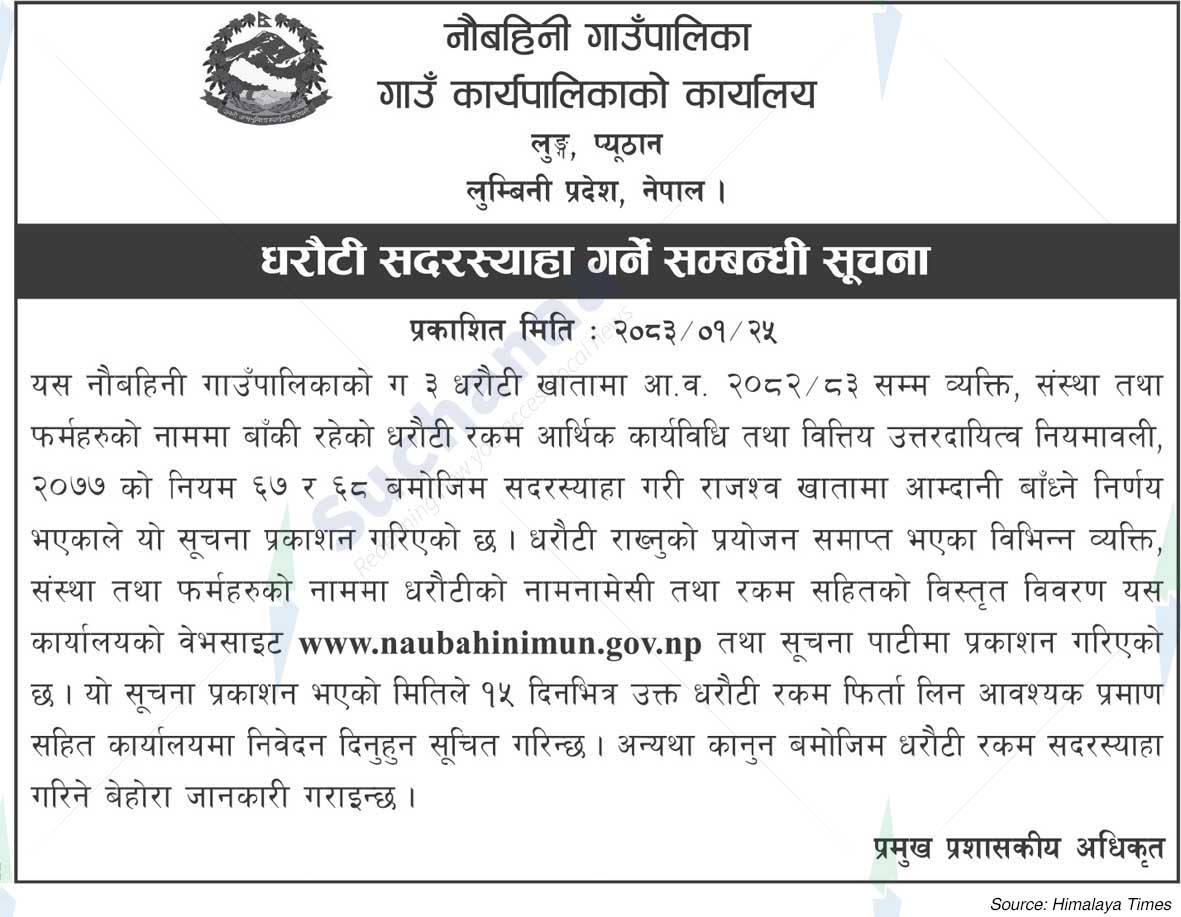 नौबहिनी गाउँपालिका
गाउँ कार्यपालिकाको कार्यालय
लुङ्, प्यूठान
लुम्बिनी प्रदेश, नेपाल ।

धरौटी सदरस्याहा गर्ने सम्बन्धी सूचना

प्रकाशित मिति : २०८३/०१/२५

यस नौबहिनी गाउँपालिकाको ग ३ धरौटी खातामा आ.व. २०८२/८३ सम्म व्यक्ति, संस्था तथा फर्महरुको नाममा बाँकी रहेको धरौटी रकम आर्थिक कार्यविधि तथा वित्तिय उत्तरदायित्व नियमावली, २०७७ को नियम ६७ र ६८ बमोजिम सदरस्याहा गरी राजश्व खातामा आम्दानी बाँध्ने निर्णय भएकाले यो सूचना प्रकाशन गरिएको छ । धरौटी राख्नुको प्रयोजन समाप्त भएका विभिन्न व्यक्ति, संस्था तथा फर्महरुको नाममा धरौटीको नामनामेसी तथा रकम सहितको विस्तृत विवरण यस कार्यालयको वेभसाइट www.naubahinimun.gov.np तथा सूचना पाटीमा प्रकाशन गरिएको छ । यो सूचना प्रकाशन भएको मितिले १५ दिनभित्र उक्त धरौटी रकम फिर्ता लिन आवश्यक प्रमाण सहित कार्यालयमा निवेदन दिनुहुन सूचित गरिन्छ । अन्यथा कानुन बमोजिम धरौटी रकम सदरस्याहा गरिने बेहोरा जानकारी गराइन्छ ।

प्रमुख प्रशासकीय अधिकृत

Source: Himalaya Times